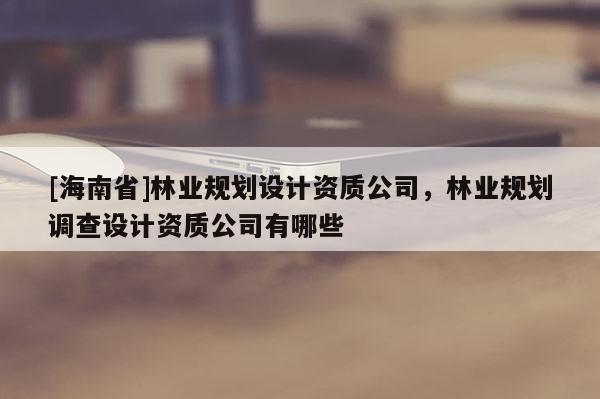 [海南省]林业规划设计资质公司，林业规划调查设计资质公司有哪些